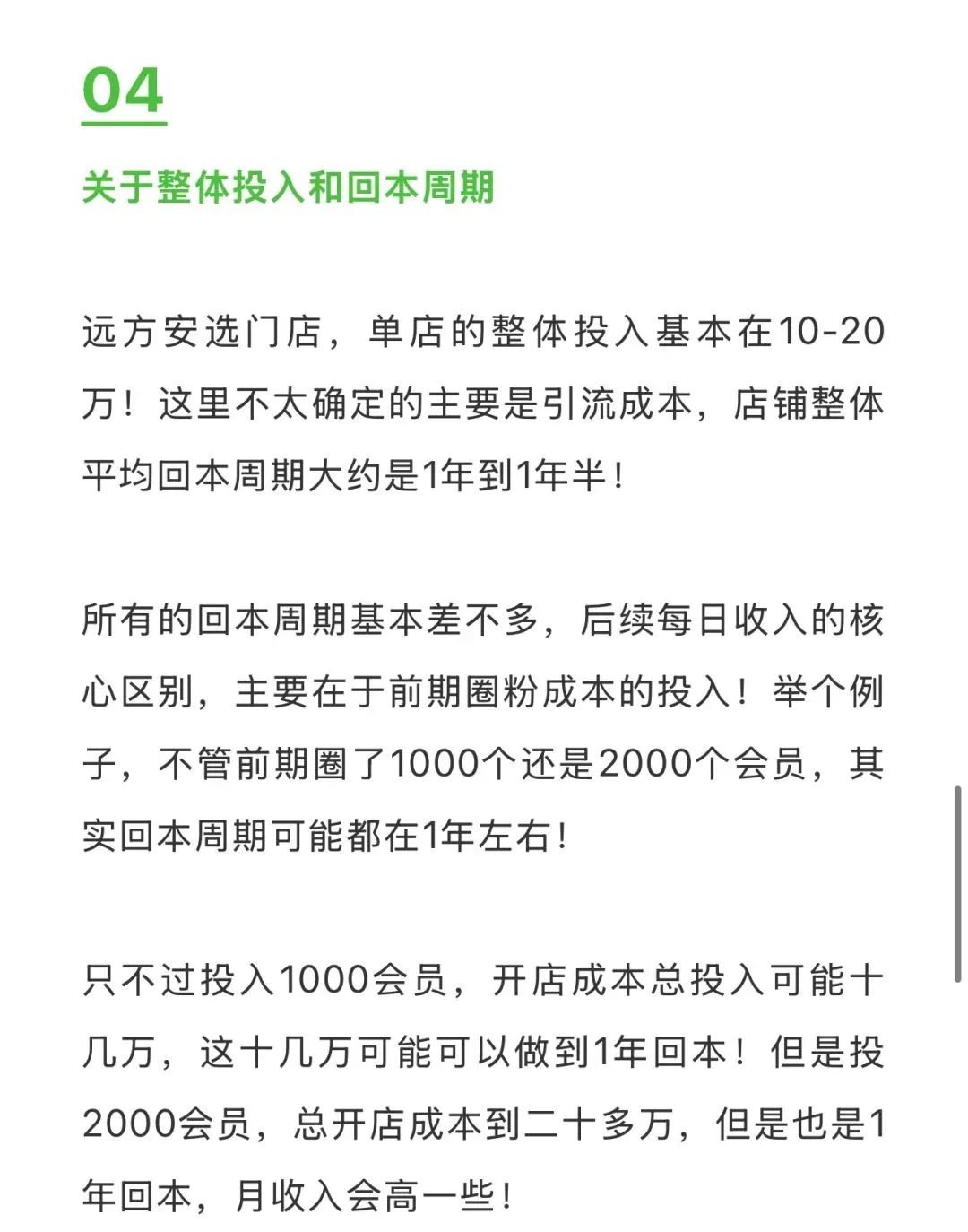 04

关于整体投入和回本周期

远方安选门店，单店的整体投入基本在10-20万！这里不太确定的主要是引流成本，店铺整体平均回本周期大约是1年到1年半！

所有的回本周期基本差不多，后续每日收入的核心区别，主要在于前期圈粉成本的投入！举个例子，不管前期圈了1000个还是2000个会员，其实回本周期可能都在1年左右！

只不过投入1000会员，开店成本总投入可能十几万，这十几万可能可以做到1年回本！但是投2000会员，总开店成本到二十多万，但是也是1年回本，月收入会高一些！